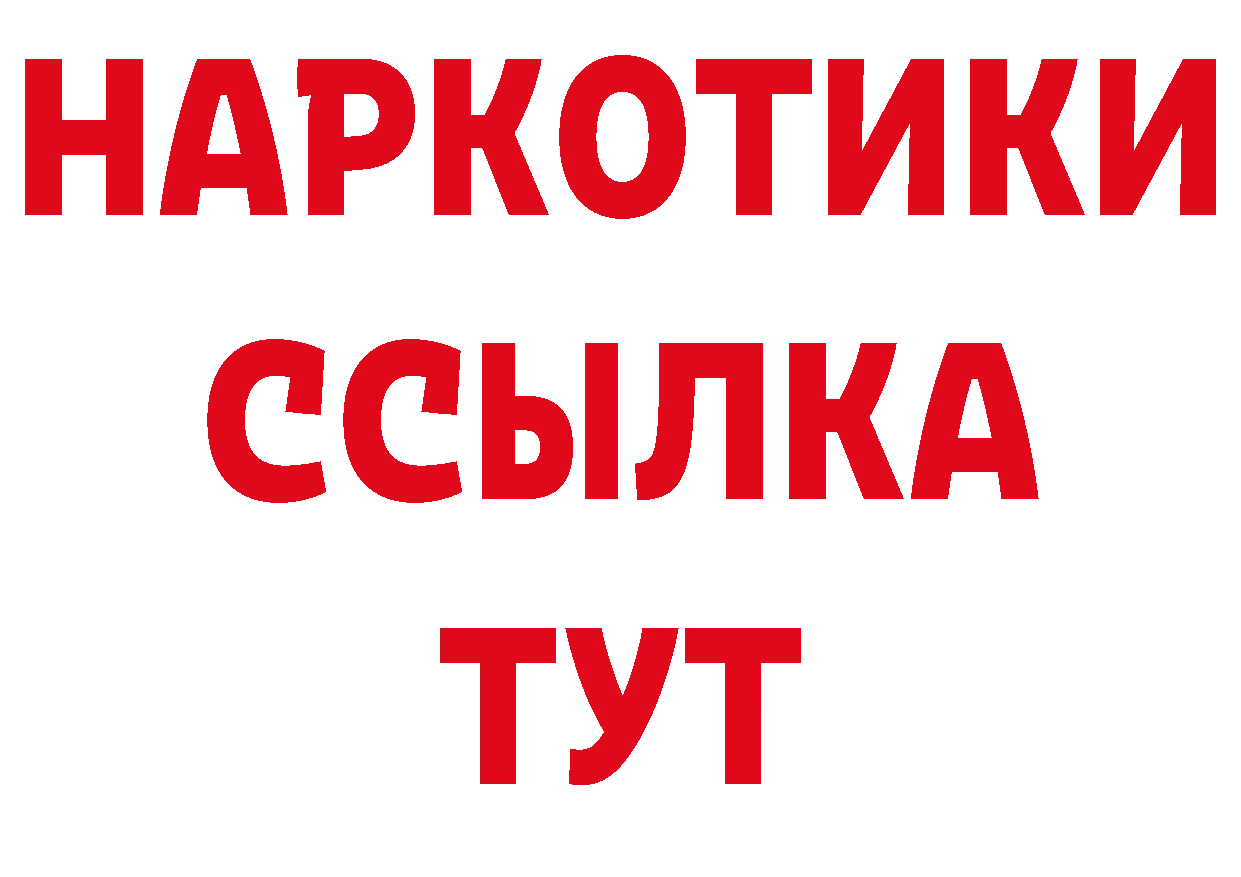 НАРКОТИКИ ССЫЛКА ТУТ